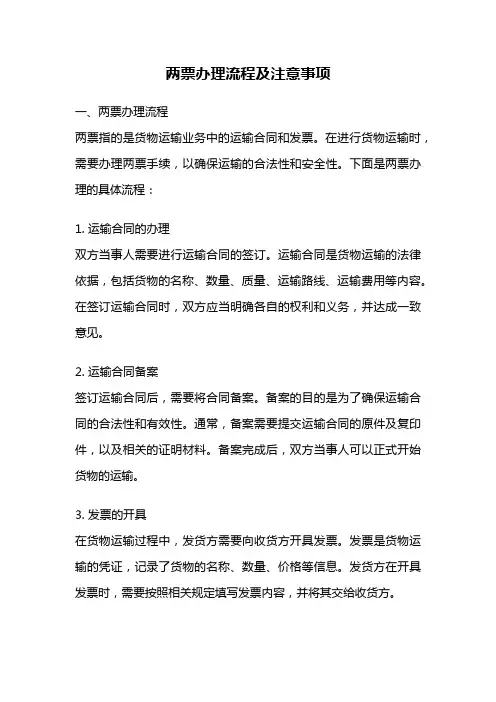 两票办理流程及注意事项

一、两票办理流程

两票指的是货物运输业务中的运输合同和发票。在进行货物运输时，需要办理两票手续，以确保运输的合法性和安全性。下面是两票办理的具体流程：

1. 运输合同的办理

双方当事人需要进行运输合同的签订。运输合同是货物运输的法律依据，包括货物的名称、数量、质量、运输路线、运输费用等内容。在签订运输合同时，双方应当明确各自的权利和义务，并达成一致意见。

2. 运输合同备案

签订运输合同后，需要将合同备案。备案的目的是为了确保运输合同的合法性和有效性。通常，备案需要提交运输合同的原件及复印件，以及相关的证明材料。备案完成后，双方当事人可以正式开始货物的运输。

3. 发票的开具

在货物运输过程中，发货方需要向收货方开具发票。发票是货物运输的凭证，记录了货物的名称、数量、价格等信息。发货方在开具发票时，需要按照相关规定填写发票内容，并将其交给收货方。